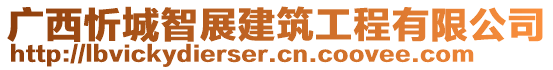 广西忻城智展建筑工程有限公司
http://lbvickydierser.cn.coovee.com